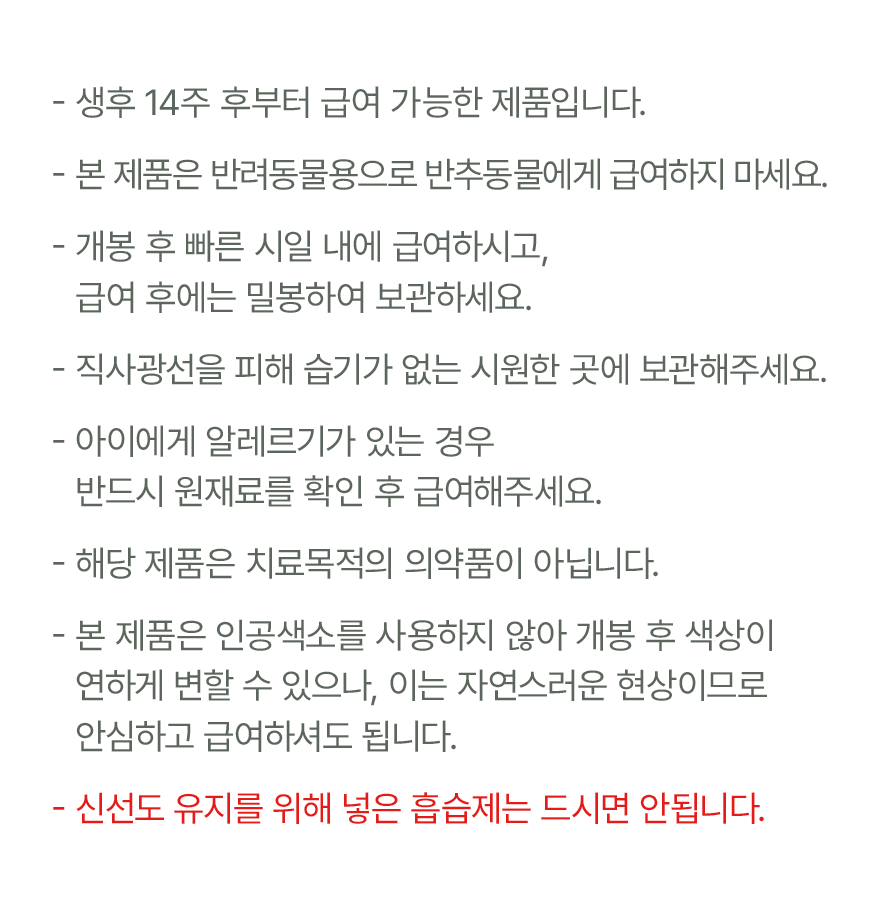 - 생후 14주 후부터 급여 가능한 제품입니다.

- 본 제품은 반려동물용으로 반추동물에게 급여하지 마세요.

- 개봉 후 빠른 시일 내에 급여하시고, 급여 후에는 밀봉하여 보관하세요.

- 직사광선을 피해 습기가 없는 시원한 곳에 보관해주세요.

- 아이에게 알레르기가 있는 경우 반드시 원재료를 확인 후 급여해주세요.

- 해당 제품은 치료목적의 의약품이 아닙니다.

- 본 제품은 인공색소를 사용하지 않아 개봉 후 색상이 연하게 변할 수 있으나, 이는 자연스러운 현상이므로 안심하고 급여하셔도 됩니다.

- 신선도 유지를 위해 넣은 흡습제는 드시면 안됩니다.